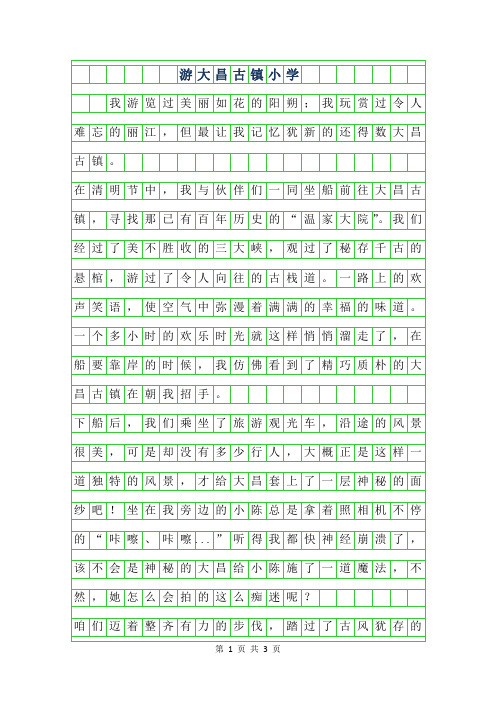 游大昌古镇小学

我游览过美丽如花的阳朔；我玩赏过令人难忘的丽江，但最让我记忆犹新的还得数大昌古镇。

在清明节中，我与伙伴们一同坐船前往大昌古镇，寻找那已有百年历史的“温家大院”。我们经过了美不胜收的三大峡，观过了秘存千古的悬棺，游过了令人向往的古栈道。一路上的欢声笑语，使空气中弥漫着满满的幸福的味道。一个多小时的欢乐时光就这样悄悄溜走了，在船要靠岸的时候，我仿佛看到了精巧质朴的大昌古镇在朝我招手。

下船后，我们乘坐了旅游观光车，沿途的风景很美，可是却没有多少行人，大概正是这样一道独特的风景，才给大昌套上了一层神秘的面纱吧！坐在我旁边的小陈总是拿着照相机不停的“咔嚓、咔嚓...”听得我都快神经崩溃了，该不会是神秘的大昌给小陈施了一道魔法，不然，她怎么会拍的这么痴迷呢？

咱们迈着整齐有力的步伐，踏过了古风犹存的

第 1 页 共 3 页